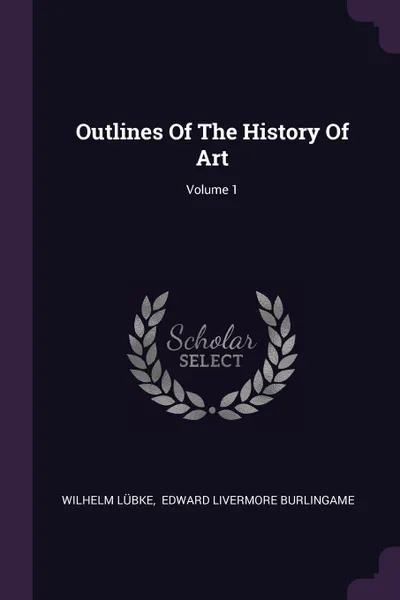 Outlines Of The History Of Art

Volume 1

Scholar
SELECT

WILHELM LÜBKE, EDWARD LIVERMORE BURLINGAME